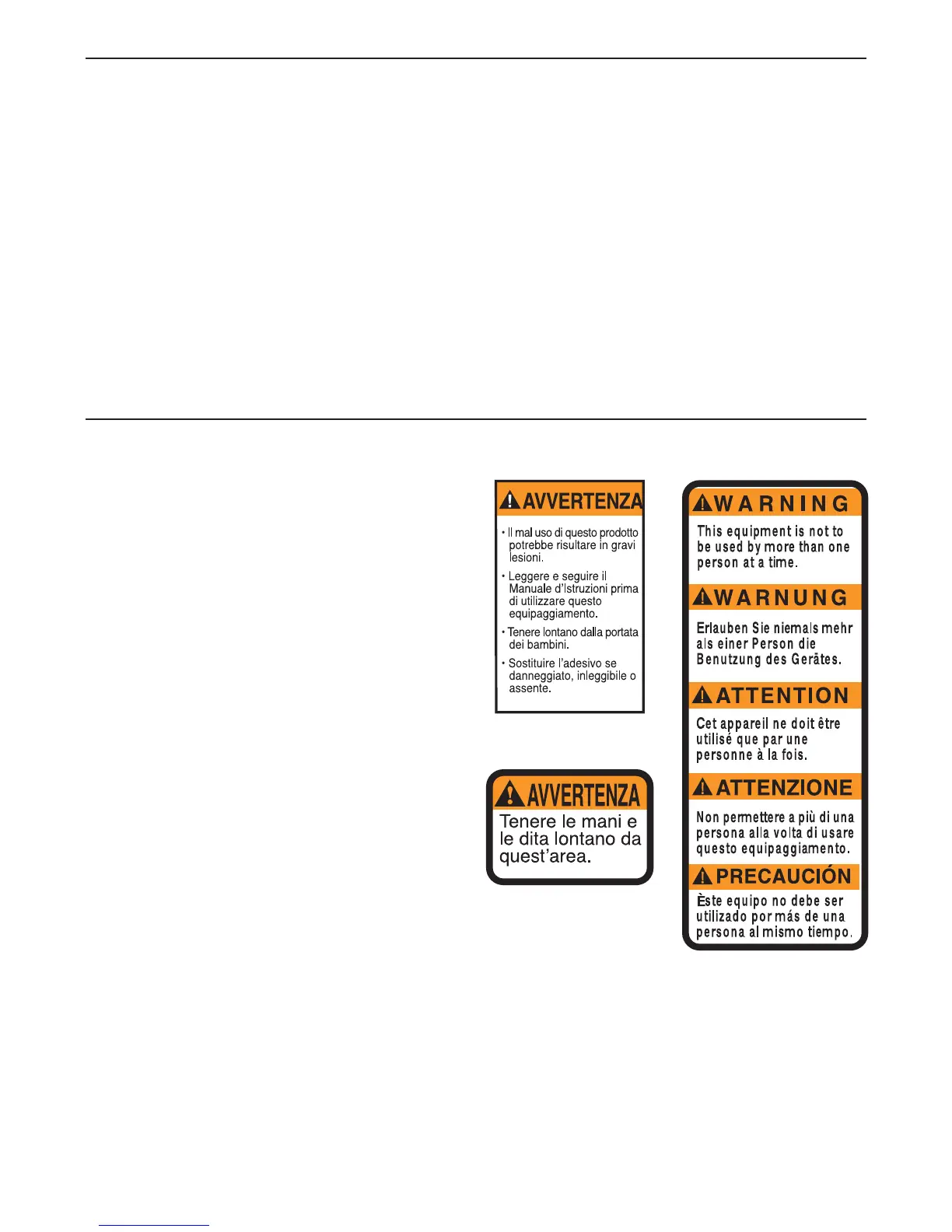 AVVERTENZA

• Il mal uso di questo prodotto potrebbe risultare in gravi lesioni.

• Leggere e seguire il Manuale d'Istruzioni prima di utilizzare questo equipaggiamento.

• Tenere lontano dalla portata dei bambini.

• Sostituire l'adesivo se danneggiato, inleggibile o assente.

AVVERTENZA

Tenere le mani e le dita lontano da quest'area.

WARNING

This equipment is not to be used by more than one person at a time.

WARNUNG

Erlauben Sie niemals mehr als einer Person die Benutzung des Gerätes.

ATTENTION

Cet appareil ne doit être utilisé que par une personne à la fois.

ATTENZIONE

Non permettere a più di una persona alla volta di usare questo equipaggiamento.

PRECAUCIÓN

Èste equipo no debe ser utilizado por más de una persona al mismo tiempo.